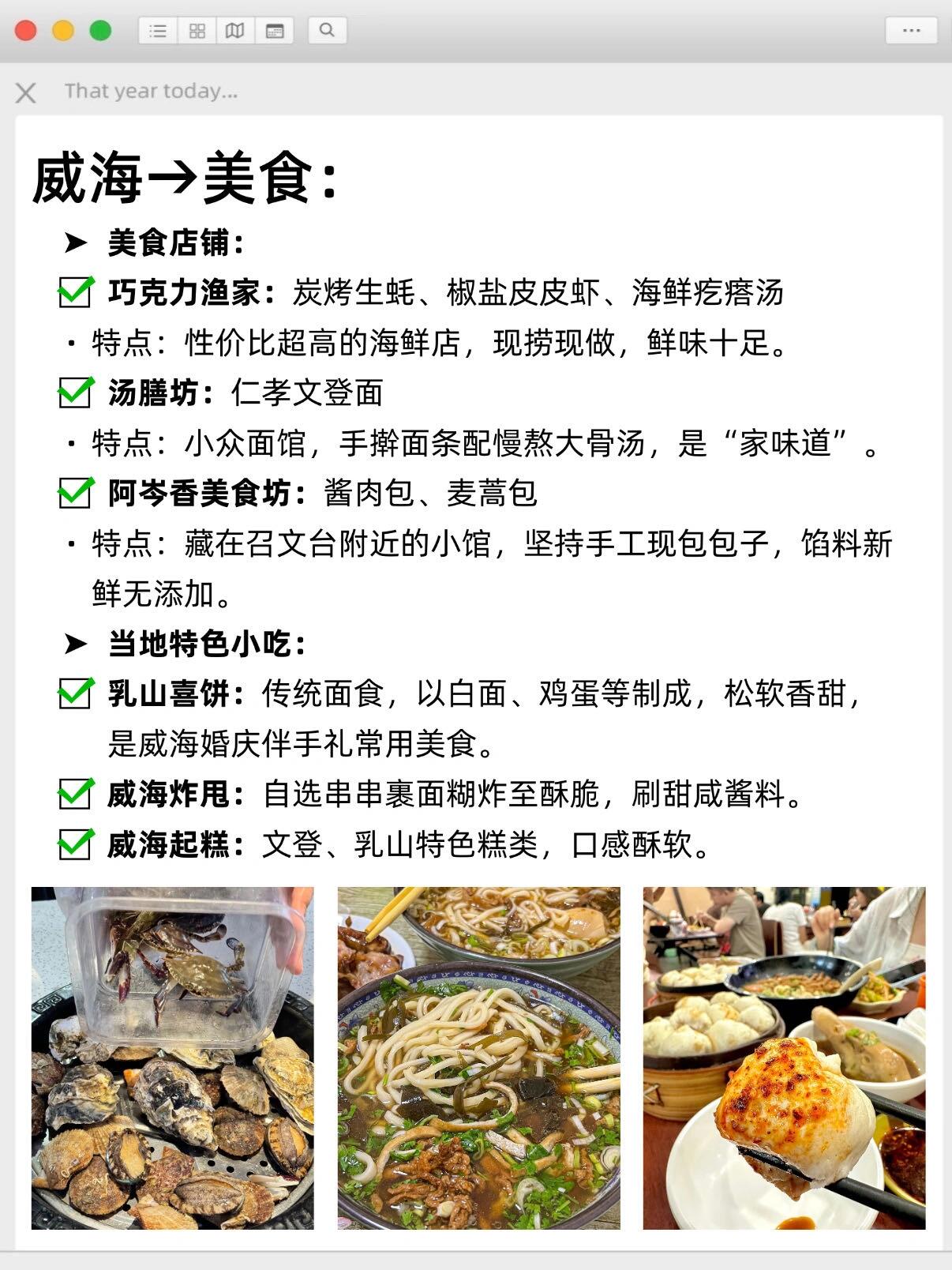 That year today...

威海→美食:

➤ 美食店铺:

☑ 巧克力渔家:炭烤生蚝、椒盐皮皮虾、海鲜疙瘩汤

• 特点:性价比超高的海鲜店,现捞现做,鲜味十足。

☑ 汤膳坊:仁孝文登面

• 特点:小众面馆,手擀面条配慢熬大骨汤,是“家味道”。

☑ 阿岑香美食坊:酱肉包、麦蒿包

• 特点:藏在召文台附近的小馆,坚持手工现包包子,馅料新鲜无添加。

➤ 当地特色小吃:

☑ 乳山喜饼:传统面食,以白面、鸡蛋等制成,松软香甜,是威海婚庆伴手礼常用美食。

☑ 威海炸甩:自选串串裹面糊炸至酥脆,刷甜咸酱料。

☑ 威海起糕:文登、乳山特色糕类,口感酥软。